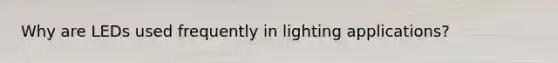 Why are LEDs used frequently in lighting applications?